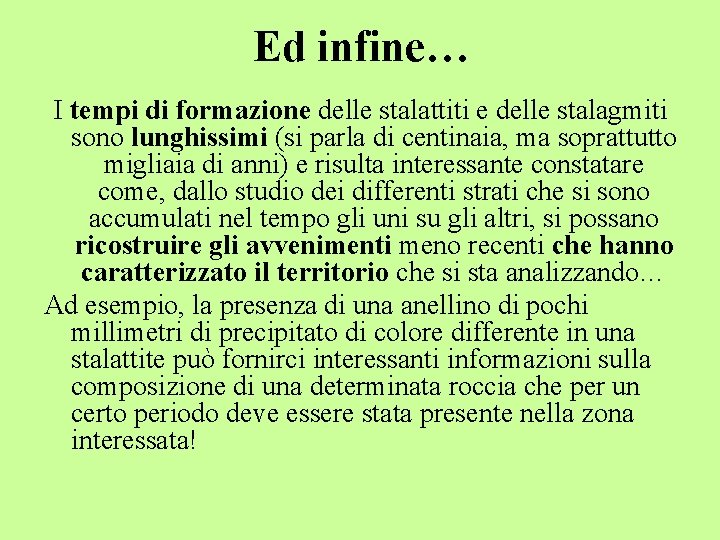 Ed infine…

I tempi di formazione delle stalattiti e delle stalagmiti sono lunghissimi (si parla di centinaia, ma soprattutto migliaia di anni) e risulta interessante constatare come, dallo studio dei differenti strati che si sono accumulati nel tempo gli uni su gli altri, si possano ricostruire gli avvenimenti meno recenti che hanno caratterizzato il territorio che si sta analizzando…

Ad esempio, la presenza di una anellino di pochi millimetri di precipitato di colore differente in una stalattite può fornirci interessanti informazioni sulla composizione di una determinata roccia che per un certo periodo deve essere stata presente nella zona interessata!